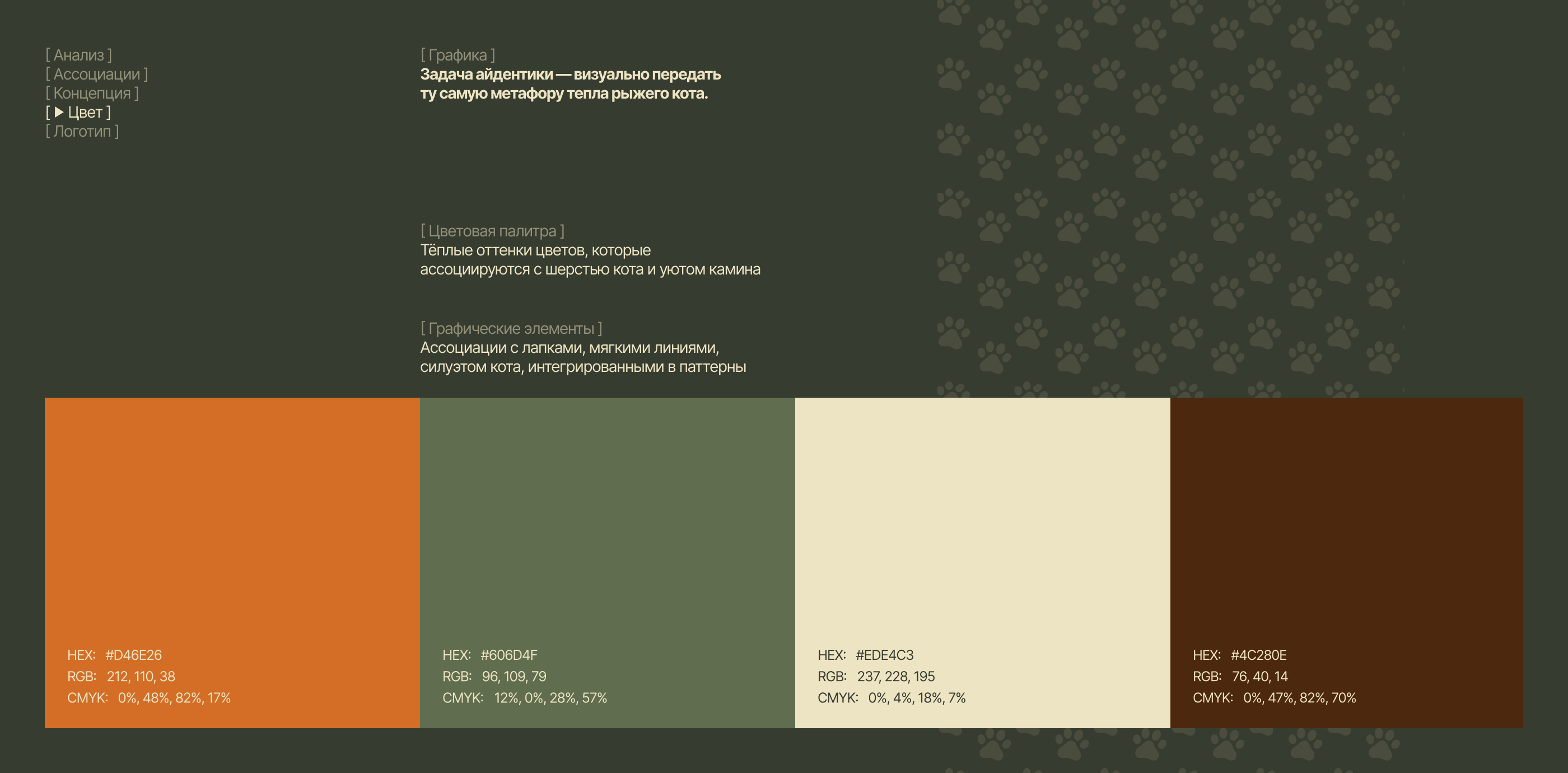 [ Анализ ]
[ Ассоциации ]
[ Концепция ]
[ ▶ Цвет ]
[ Логотип ]

[ Графика ]
Задача айдентики — визуально передать ту самую метафору тепла рыжего кота.

[ Цветовая палитра ]
Тёплые оттенки цветов, которые ассоциируются с шерстью кота и уютом камина

[ Графические элементы ]
Ассоциации с лапками, мягкими линиями, силуэтом кота, интегрированными в паттерны

HEX: #D46E26
RGB: 212, 110, 38
CMYK: 0%, 48%, 82%, 17%

HEX: #606D4F
RGB: 96, 109, 79
CMYK: 12%, 0%, 28%, 57%

HEX: #EDE4C3
RGB: 237, 228, 195
CMYK: 0%, 4%, 18%, 7%

HEX: #4C280E
RGB: 76, 40, 14
CMYK: 0%, 47%, 82%, 70%